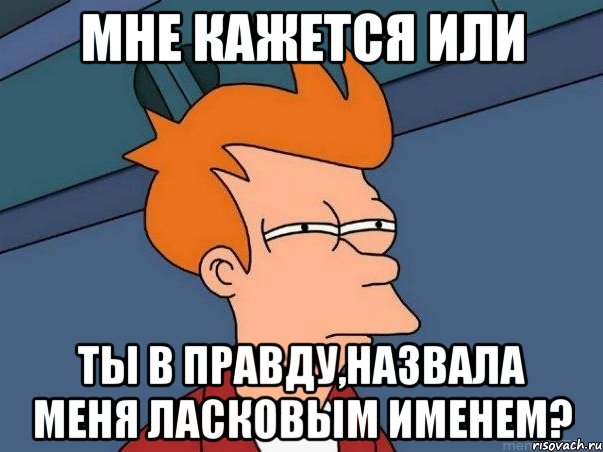 МНЕ КАЖЕТСЯ ИЛИ

ТЫ В ПРАВДУ,НАЗВАЛА МЕНЯ ЛАСКОВЫМ ИМЕНЕМ?

risovach.ru